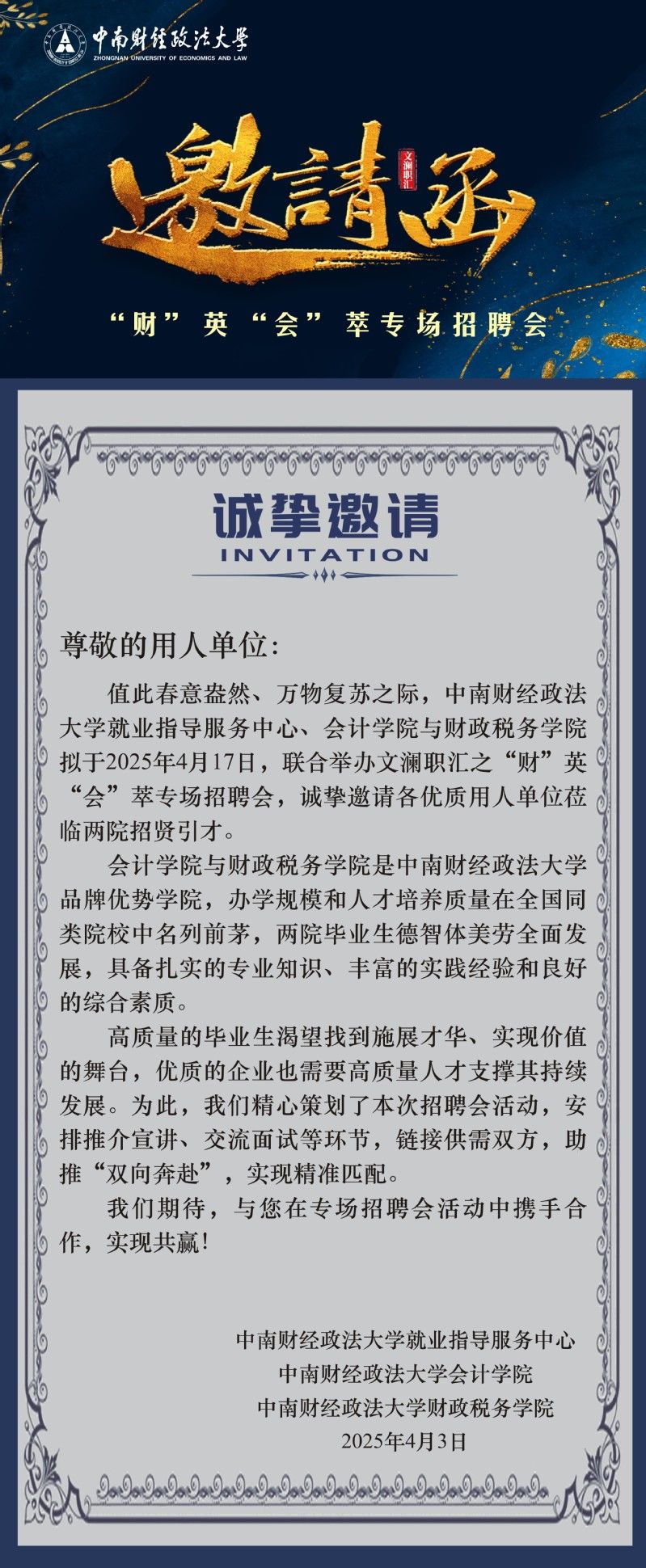 中南财经政法大学
ZHONGNAN UNIVERSITY OF ECONOMICS AND LAW

邀請函

文澜职汇

“财”英“会”萃专场招聘会

诚挚邀请
INVITATION

尊敬的用人单位:

值此春意盎然、万物复苏之际，中南财经政法大学就业指导服务中心、会计学院与财政税务学院拟于2025年4月17日，联合举办文澜职汇之“财”英“会”萃专场招聘会，诚挚邀请各优质用人单位莅临两院招贤引才。

会计学院与财政税务学院是中南财经政法大学品牌优势学院，办学规模和人才培养质量在全国同类院校中名列前茅，两院毕业生德智体美劳全面发展，具备扎实的专业知识、丰富的实践经验和良好的综合素质。

高质量的毕业生渴望找到施展才华、实现价值的舞台，优质的企业也需要高质量人才支撑其持续发展。为此，我们精心策划了本次招聘会活动，安排推介宣讲、交流面试等环节，链接供需双方，助推“双向奔赴”，实现精准匹配。

我们期待，与您在专场招聘会活动中携手合作，实现共赢!

中南财经政法大学就业指导服务中心
中南财经政法大学会计学院
中南财经政法大学财政税务学院
2025年4月3日